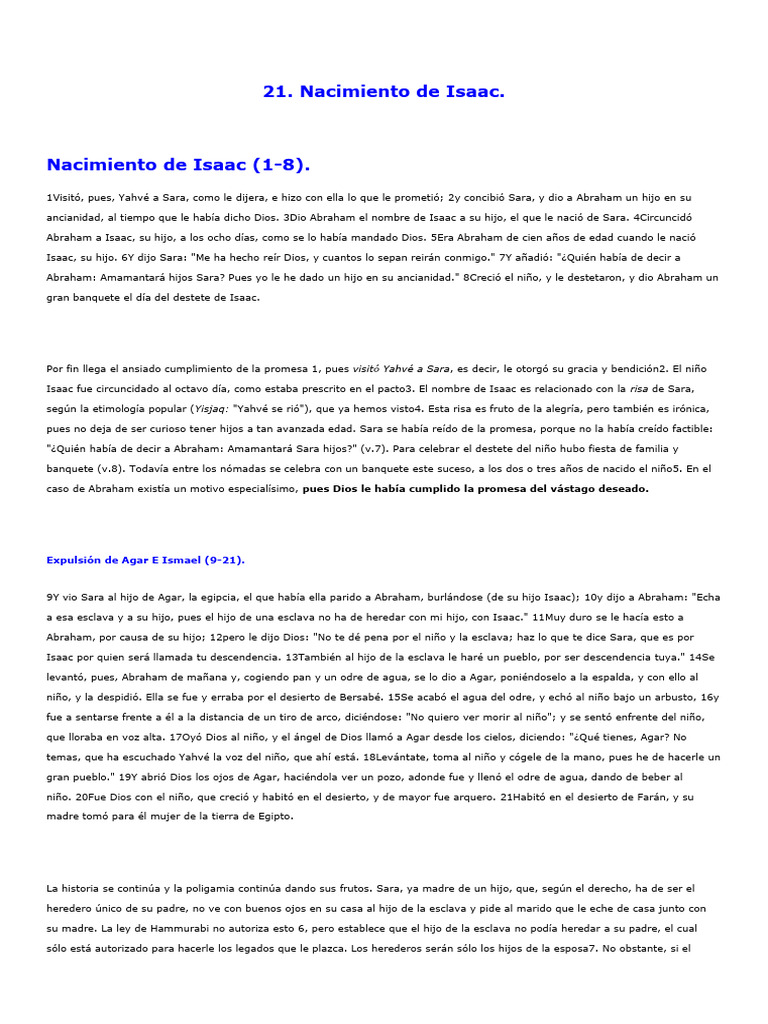 21. Nacimiento de Isaac.

Nacimiento de Isaac (1-8).

1Visitó, pues, Yahvé a Sara, como le dijera, e hizo con ella lo que le prometió; 2y concibió Sara, y dio a Abraham un hijo en su ancianidad, al tiempo que le había dicho Dios. 3Dio Abraham el nombre de Isaac a su hijo, el que le nació de Sara. 4Circuncidó Abraham a Isaac, su hijo, a los ocho días, como se lo había mandado Dios. 5Era Abraham de cien años de edad cuando le nació Isaac, su hijo. 6Y dijo Sara: "Me ha hecho reír Dios, y cuantos lo sepan reirán conmigo." 7Y añadió: "¿Quién había de decir a Abraham: Amamantará hijos Sara? Pues yo le he dado un hijo en su ancianidad." 8Creció el niño, y le destetaron, y dio Abraham un gran banquete el día del destete de Isaac.

Por fin llega el ansiado cumplimiento de la promesa 1, pues visitó Yahvé a Sara, es decir, le otorgó su gracia y bendición2. El niño Isaac fue circuncidado al octavo día, como estaba prescrito en el pacto3. El nombre de Isaac es relacionado con la risa de Sara, según la etimología popular (Yisjaq: "Yahvé se rió"), que ya hemos visto4. Esta risa es fruto de la alegría, pero también es irónica, pues no deja de ser curioso tener hijos a tan avanzada edad. Sara se había reído de la promesa, porque no la había creído factible: "¿Quién había de decir a Abraham: Amamantará Sara hijos?" (v.7). Para celebrar el destete del niño hubo fiesta de familia y banquete (v.8). Todavía entre los nómadas se celebra con un banquete este suceso, a los dos o tres años de nacido el niño5. En el caso de Abraham existía un motivo especialísimo, pues Dios le había cumplido la promesa del vástago deseado.

Expulsión de Agar E Ismael (9-21).

9Y vio Sara al hijo de Agar, la egipcia, el que había ella parido a Abraham, burlándose (de su hijo Isaac); 10y dijo a Abraham: "Echa a esa esclava y a su hijo, pues el hijo de una esclava no ha de heredar con mi hijo, con Isaac." 11Muy duro se le hacía esto a Abraham, por causa de su hijo; 12pero le dijo Dios: "No te dé pena por el niño y la esclava; haz lo que te dice Sara, que es por Isaac por quien será llamada tu descendencia. 13También al hijo de la esclava le haré un pueblo, por ser descendencia tuya." 14Se levantó, pues, Abraham de mañana y, cogiendo pan y un odre de agua, se lo dio a Agar, poniéndoselo a la espalda, y con ello al niño, y la despidió. Ella se fue y erraba por el desierto de Bersabé. 15Se acabó el agua del odre, y echó al niño bajo un arbusto, 16y fue a sentarse frente a él a la distancia de un tiro de arco, diciéndose: "No quiero ver morir al niño"; y se sentó enfrente del niño, que lloraba en voz alta. 17Oyó Dios al niño, y el ángel de Dios llamó a Agar desde los cielos, diciendo: "¿Qué tienes, Agar? No temas, que ha escuchado Yahvé la voz del niño, que ahí está. 18Levántate, toma al niño y cógele de la mano, pues he de hacerle un gran pueblo." 19Y abrió Dios los ojos de Agar, haciéndola ver un pozo, adonde fue y llenó el odre de agua, dando de beber al niño. 20Fue Dios con el niño, que creció y habitó en el desierto, y de mayor fue arquero. 21Habitó en el desierto de Farán, y su madre tomó para él mujer de la tierra de Egipto.

La historia se continúa y la poligamia continúa dando sus frutos. Sara, ya madre de un hijo, que, según el derecho, ha de ser el heredero único de su padre, no ve con buenos ojos en su casa al hijo de la esclava y pide al marido que le eche de casa junto con su madre. La ley de Hammurabi no autoriza esto 6, pero establece que el hijo de la esclava no podía heredar a su padre, el cual sólo está autorizado para hacerle los legados que le plazca. Los herederos serán sólo los hijos de la esposa7. No obstante, si el